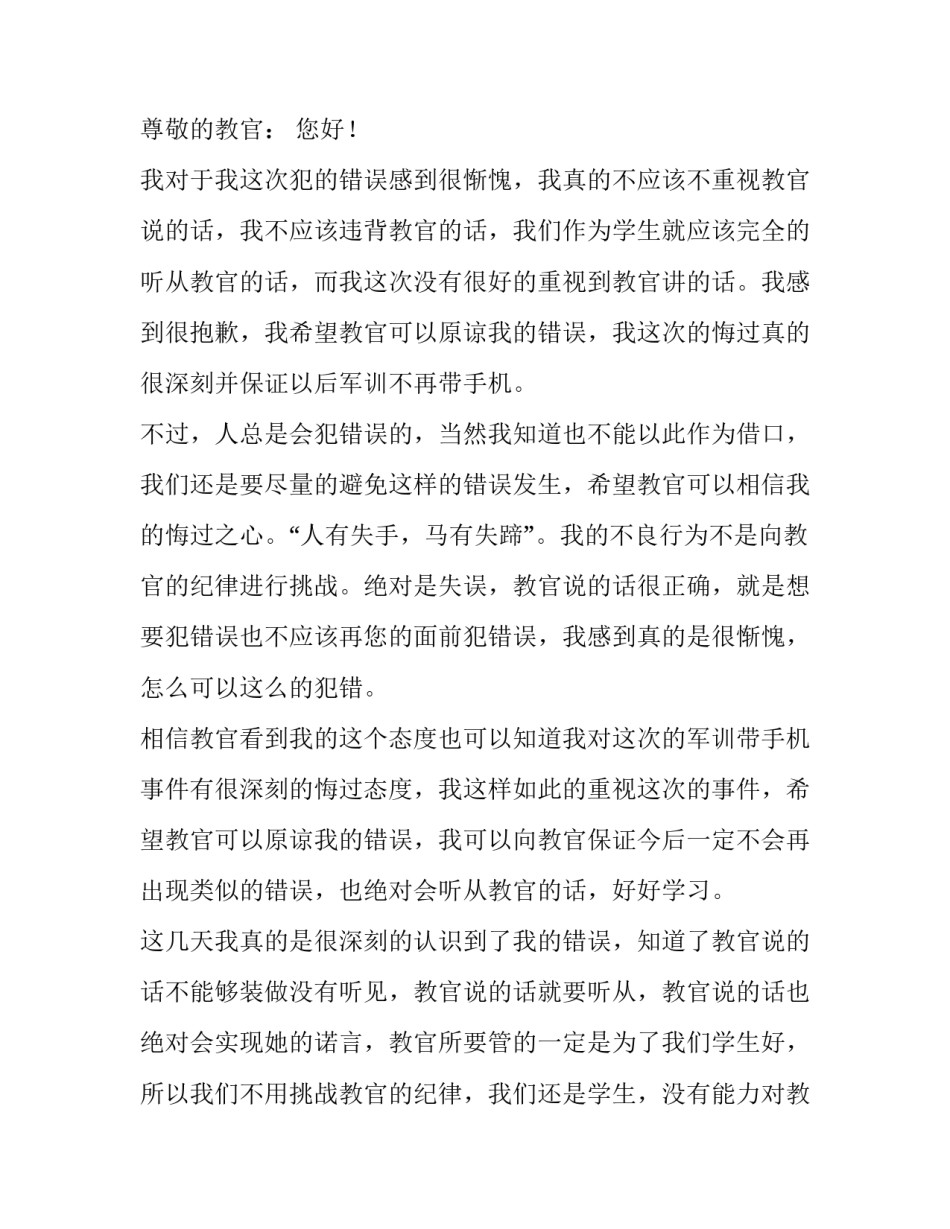 尊敬的教官： 您好！

我对于我这次犯的错误感到很惭愧，我真的不应该不重视教官说的话，我不应该违背教官的话，我们作为学生就应该完全的听从教官的话，而我这次没有很好的重视到教官讲的话。我感到很抱歉，我希望教官可以原谅我的错误，我这次的悔过真的很深刻并保证以后军训不再带手机。

不过，人总是会犯错误的，当然我知道也不能以此作为借口，我们还是要尽量的避免这样的错误发生，希望教官可以相信我的悔过之心。“人有失手，马有失蹄”。我的不良行为不是向教官的纪律进行挑战。绝对是失误，教官说的话很正确，就是想要犯错误也不应该再您的面前犯错误，我感到真的是很惭愧，怎么可以这么的犯错。

相信教官看到我的这个态度也可以知道我对这次的军训带手机事件有很深刻的悔过态度，我这样如此的重视这次的事件，希望教官可以原谅我的错误，我可以向教官保证今后一定不会再出现类似的错误，也绝对会听从教官的话，好好学习。

这几天我真的是很深刻的认识到了我的错误，知道了教官说的话不能够装做没有听见，教官说的话就要听从，教官说的话也绝对会实现她的诺言，教官所要管的一定是为了我们学生好，所以我们不用挑战教官的纪律，我们还是学生，没有能力对教